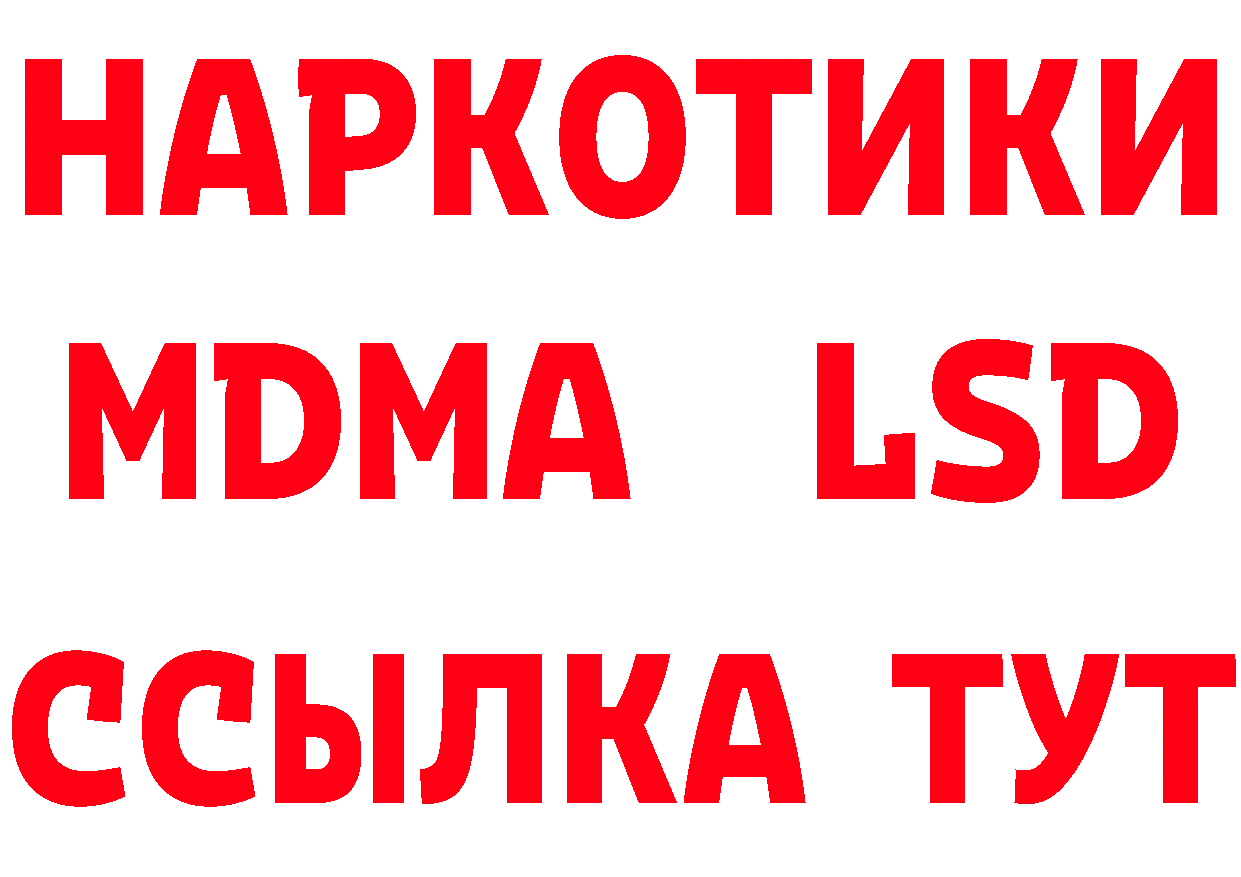 НАРКОТИКИ
MDMA LSD
ССЫЛКА ТУТ